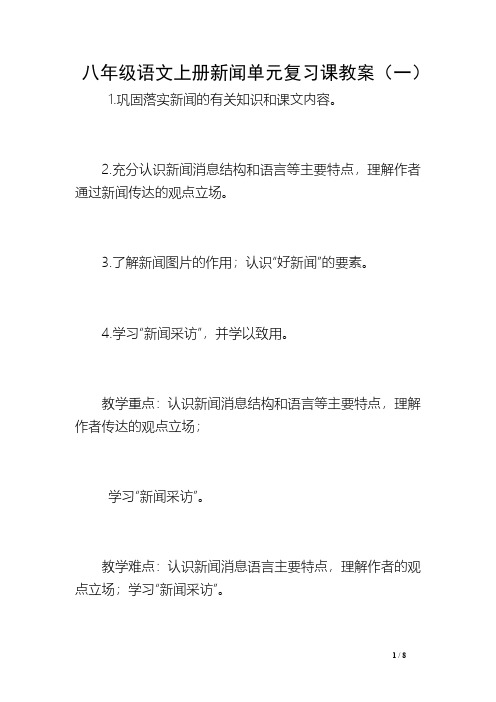 八年级语文上册新闻单元复习课教案（一）

1.巩固落实新闻的有关知识和课文内容。

2.充分认识新闻消息结构和语言等主要特点，理解作者通过新闻传达的观点立场。

3.了解新闻图片的作用；认识“好新闻”的要素。

4.学习“新闻采访”，并学以致用。

教学重点：认识新闻消息结构和语言等主要特点，理解作者传达的观点立场；

学习“新闻采访”。

教学难点：认识新闻消息语言主要特点，理解作者的观点立场；学习“新闻采访”。

1 / 8